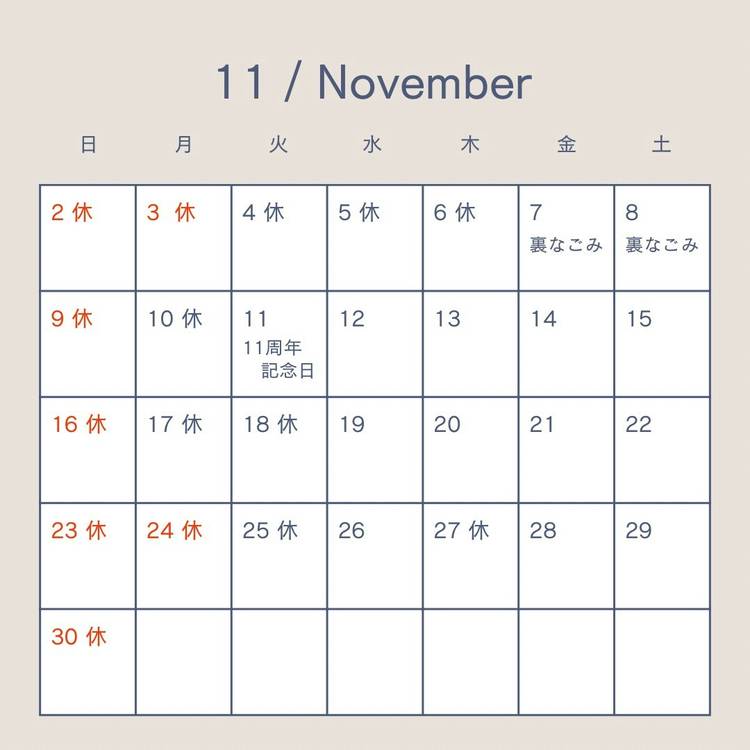 11 / November

| 日 | 月 | 火 | 水 | 木 | 金 | 土 |
|---|---|---|---|---|---|---|
| 2 休 | 3 休 | 4 休 | 5 休 | 6 休 | 7 裏なごみ | 8 裏なごみ |
| 9 休 | 10 休 | 11 11周年記念日 | 12 | 13 | 14 | 15 |
| 16 休 | 17 休 | 18 休 | 19 | 20 | 21 | 22 |
| 23 休 | 24 休 | 25 休 | 26 | 27 休 | 28 | 29 |
| 30 休 | | | | | | |